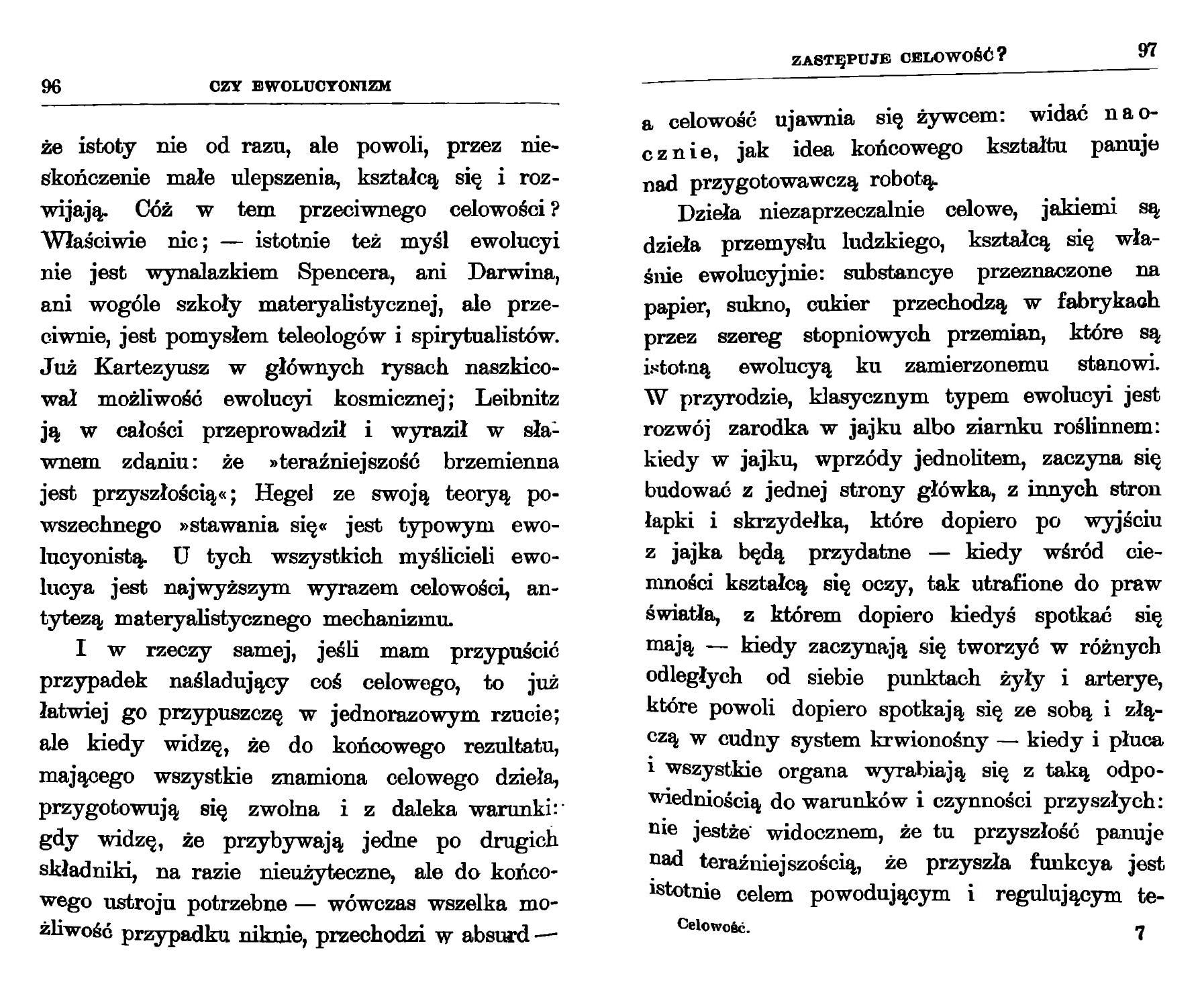 96 CZY EWOLUCYONIZM

że istoty nie od razu, ale powoli, przez nieskończenie małe ulepszenia, kształcą się i rozwijają. Cóż w tem przeciwnego celowości? Właściwie nic; — istotnie też myśl ewolucyi nie jest wynalazkiem Spencera, ani Darwina, ani wogóle szkoły materyalistycznej, ale przeciwnie, jest pomysłem teleologów i spirytualistów. Już Kartezyusz w głównych rysach naszkicował możliwość ewolucyi kosmicznej; Leibnitz ją w całości przeprowadził i wyraził w sławnem zdaniu: że »teraźniejszość brzemienna jest przyszłością«; Hegel ze swoją teoryą powszechnego »stawania się« jest typowym ewolucyonistą. U tych wszystkich myślicieli ewolucya jest najwyższym wyrazem celowości, antytezą materyalistycznego mechanizmu.

I w rzeczy samej, jeśli mam przypuścić przypadek naśladujący coś celowego, to już łatwiej go przypuszczę w jednorazowym rzucie; ale kiedy widzę, że do końcowego rezultatu, mającego wszystkie znamiona celowego dzieła, przygotowują się zwolna i z daleka warunki: gdy widzę, że przybywają jedne po drugich składniki, na razie nieużyteczne, ale do końcowego ustroju potrzebne — wówczas wszelka możliwość przypadku niknie, przechodzi w absurd —

ZASTĘPUJE CELOWOŚĆ? 97

a celowość ujawnia się żywcem: widać naocznie, jak idea końcowego kształtu panuje nad przygotowawczą robotą.

Dzieła niezaprzeczalnie celowe, jakiemi są dzieła przemysłu ludzkiego, kształcą się właśnie ewolucyjnie: substancye przeznaczone na papier, sukno, cukier przechodzą w fabrykach przez szereg stopniowych przemian, które są istotną ewolucyą ku zamierzonemu stanowi. W przyrodzie, klasycznym typem ewolucyi jest rozwój zarodka w jajku albo ziarnku roślinnem: kiedy w jajku, wprzódy jednolitem, zaczyna się budować z jednej strony główka, z innych stron łapki i skrzydełka, które dopiero po wyjściu z jajka będą przydatne — kiedy wśród ciemności kształcą się oczy, tak utrafione do praw światła, z którem dopiero kiedyś spotkać się mają — kiedy zaczynają się tworzyć w różnych odległych od siebie punktach żyły i arterye, które powoli dopiero spotkają się ze sobą i złączą w cudny system krwionośny — kiedy i płuca i wszystkie organa wyrabiają się z taką odpowiedniością do warunków i czynności przyszłych: nie jestże widocznem, że tu przyszłość panuje nad teraźniejszością, że przyszła funkcya jest istotnie celem powodującym i regulującym te-

Celowość. 7